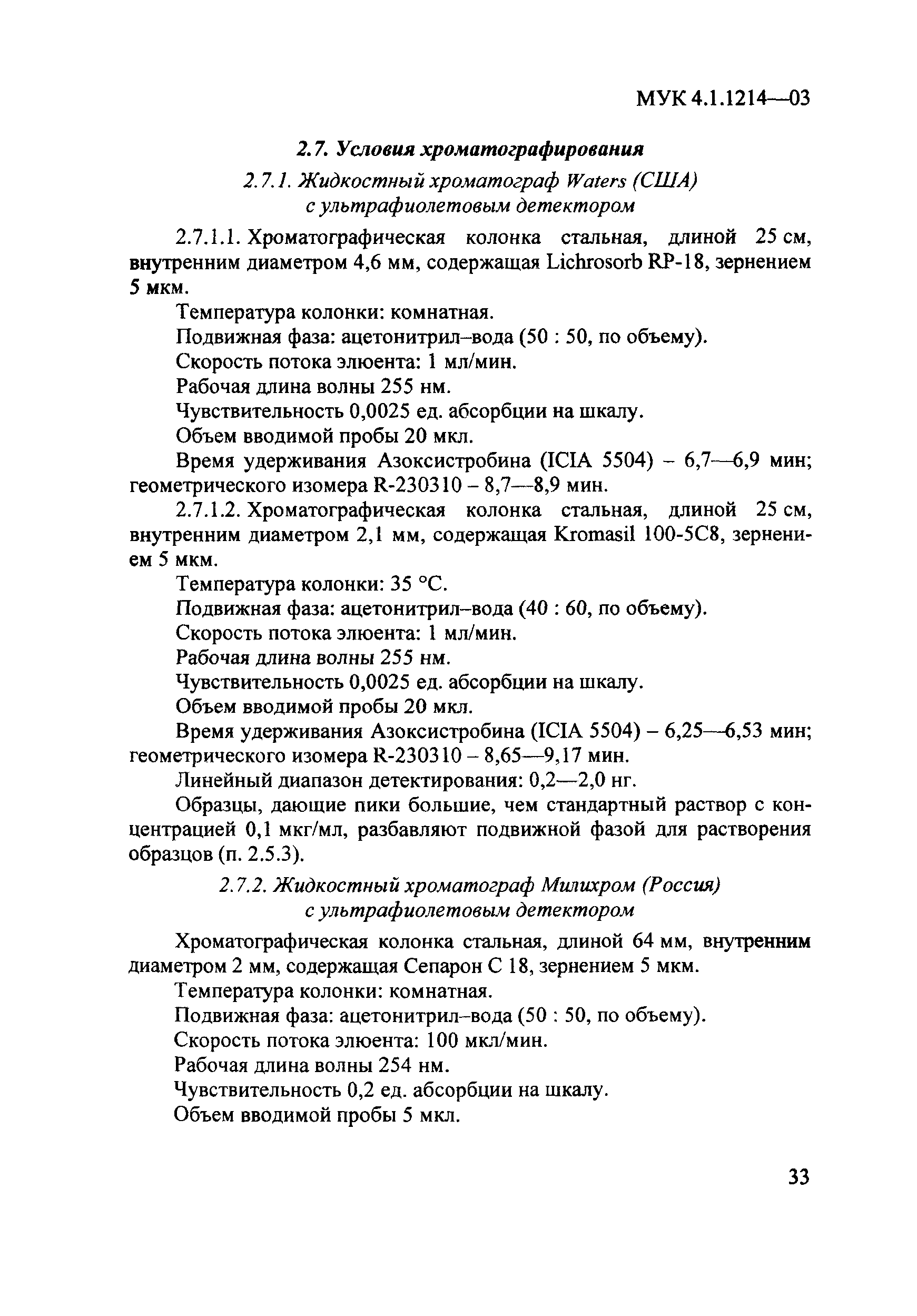 МУК 4.1.1214—03

2.7. Условия хроматографирования

2.7.1. Жидкостный хроматограф Waters (США) с ультрафиолетовым детектором

2.7.1.1. Хроматографическая колонка стальная, длиной 25 см, внутренним диаметром 4,6 мм, содержащая Lichrosorb RP-18, зернением 5 мкм.

Температура колонки: комнатная.

Подвижная фаза: ацетонитрил–вода (50 : 50, по объему).

Скорость потока элюента: 1 мл/мин.

Рабочая длина волны 255 нм.

Чувствительность 0,0025 ед. абсорбции на шкалу.

Объем вводимой пробы 20 мкл.

Время удерживания Азоксистробина (ICIA 5504) – 6,7—6,9 мин; геометрического изомера R-230310 – 8,7—8,9 мин.

2.7.1.2. Хроматографическая колонка стальная, длиной 25 см, внутренним диаметром 2,1 мм, содержащая Kromasil 100-5C8, зернением 5 мкм.

Температура колонки: 35 °С.

Подвижная фаза: ацетонитрил–вода (40 : 60, по объему).

Скорость потока элюента: 1 мл/мин.

Рабочая длина волны 255 нм.

Чувствительность 0,0025 ед. абсорбции на шкалу.

Объем вводимой пробы 20 мкл.

Время удерживания Азоксистробина (ICIA 5504) – 6,25—6,53 мин; геометрического изомера R-230310 – 8,65—9,17 мин.

Линейный диапазон детектирования: 0,2—2,0 нг.

Образцы, дающие пики большие, чем стандартный раствор с концентрацией 0,1 мкг/мл, разбавляют подвижной фазой для растворения образцов (п. 2.5.3).

2.7.2. Жидкостный хроматограф Милихром (Россия) с ультрафиолетовым детектором

Хроматографическая колонка стальная, длиной 64 мм, внутренним диаметром 2 мм, содержащая Сепарон С 18, зернением 5 мкм.

Температура колонки: комнатная.

Подвижная фаза: ацетонитрил–вода (50 : 50, по объему).

Скорость потока элюента: 100 мкл/мин.

Рабочая длина волны 254 нм.

Чувствительность 0,2 ед. абсорбции на шкалу.

Объем вводимой пробы 5 мкл.

33